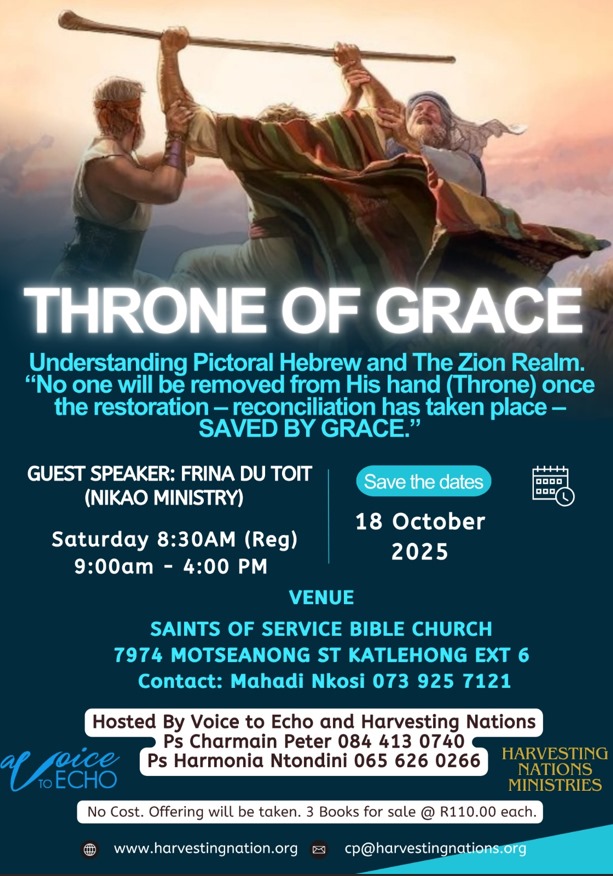 THRONE OF GRACE

Understanding Pictoral Hebrew and The Zion Realm. "No one will be removed from His hand (Throne) once the restoration – reconciliation has taken place – SAVED BY GRACE."

GUEST SPEAKER: FRINA DU TOIT
(NIKAO MINISTRY)

Saturday 8:30AM (Reg)
9:00am - 4:00 PM

Save the dates

18 October
2025

VENUE

SAINTS OF SERVICE BIBLE CHURCH
7974 MOTSEANONG ST KATLEHONG EXT 6
Contact: Mahadi Nkosi 073 925 7121

Hosted By Voice to Echo and Harvesting Nations
Ps Charmain Peter 084 413 0740
Ps Harmonia Ntondini 065 626 0266

a Voice TO ECHO

HARVESTING NATIONS MINISTRIES

No Cost. Offering will be taken. 3 Books for sale @ R110.00 each.

www.harvestingnation.org
cp@harvestingnations.org